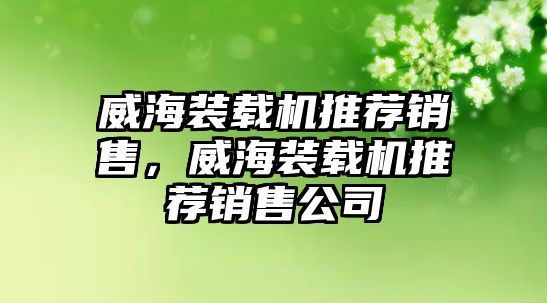 威海装载机推荐销售，威海装载机推荐销售公司